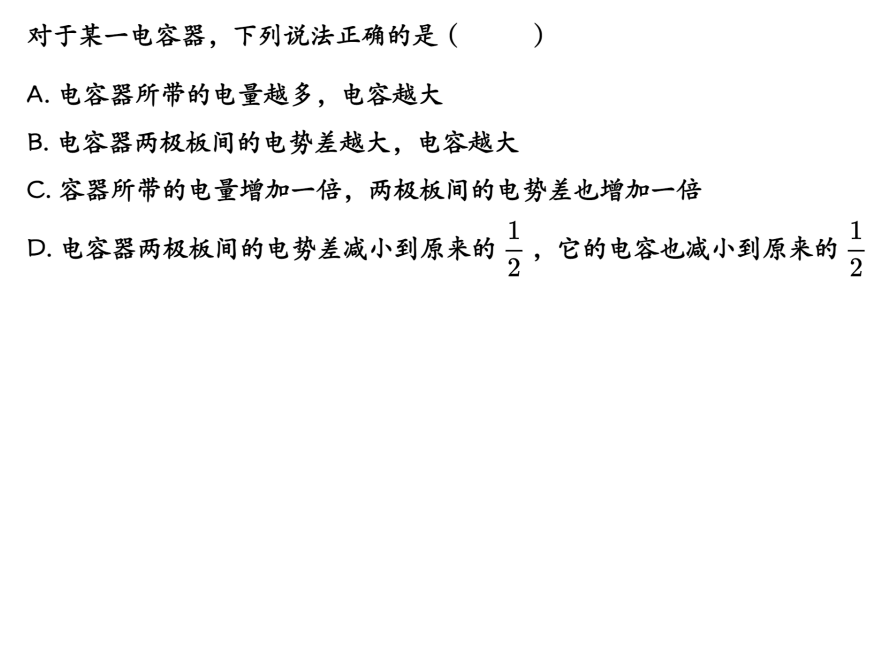 对于某一电容器，下列说法正确的是（ ）

A.电容器所带的电量越多，电容越大

B.电容器两极板间的电势差越大，电容越大

C.容器所带的电量增加一倍，两极板间的电势差也增加一倍

D.电容器两极板间的电势差减小到原来的$\frac{1}{2}$，它的电容也减小到原来的$\frac{1}{2}$